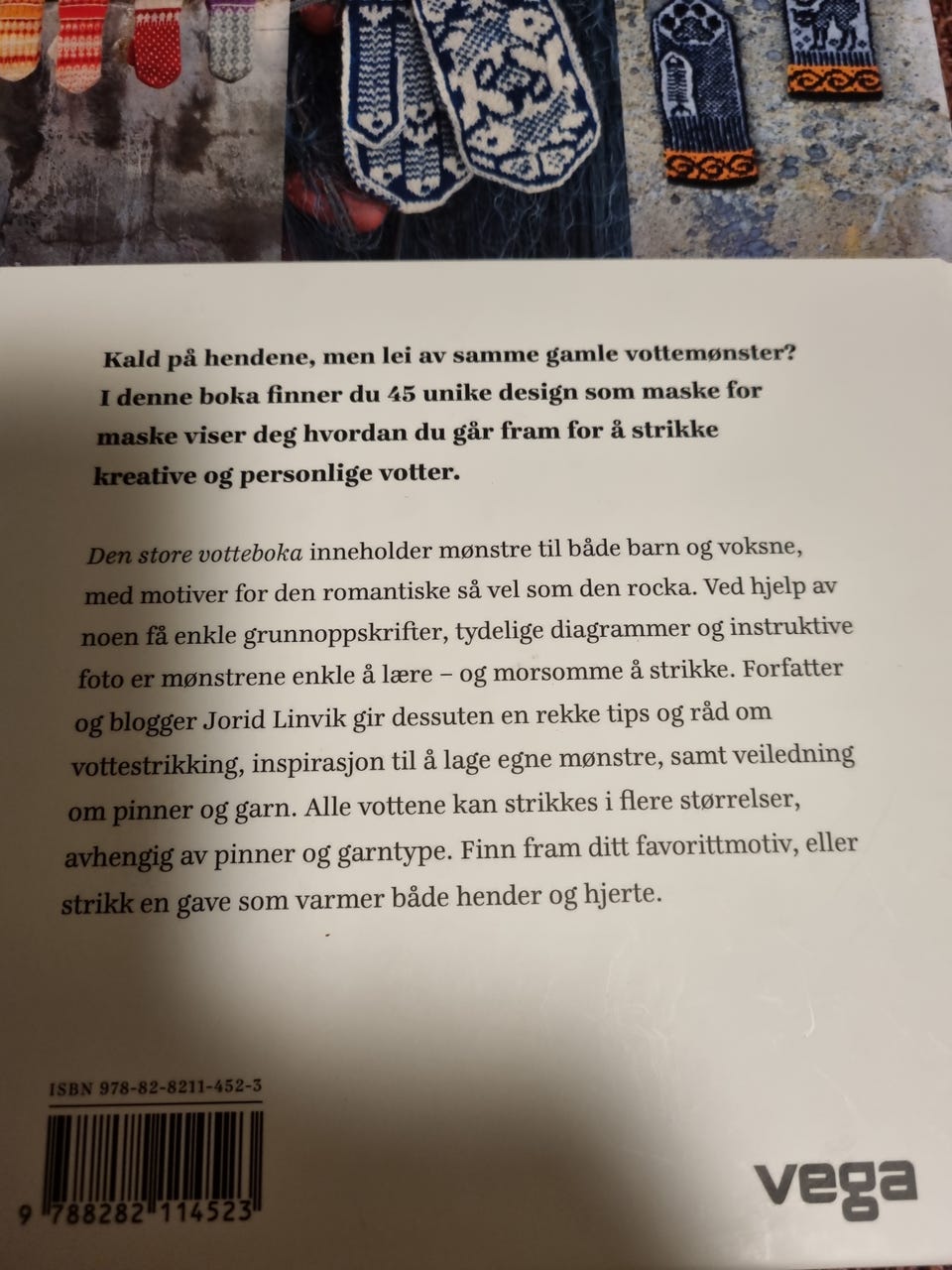 Kald på hendene, men lei av samme gamle vottemønster? I denne boka finner du 45 unike design som maske for maske viser deg hvordan du går fram for å strikke kreative og personlige votter.

Den store votteboka inneholder mønstre til både barn og voksne, med motiver for den romantiske så vel som den rocka. Ved hjelp av noen få enkle grunnoppskrifter, tydelige diagrammer og instruktive foto er mønstrene enkle å lære – og morsomme å strikke. Forfatter og blogger Jorid Linvik gir dessuten en rekke tips og råd om vottestrikking, inspirasjon til å lage egne mønstre, samt veiledning om pinner og garn. Alle vottene kan strikkes i flere størrelser, avhengig av pinner og garntype. Finn fram ditt favorittmotiv, eller strikk en gave som varmer både hender og hjerte.

ISBN 978-82-8211-452-3

9 788282 114523

vega